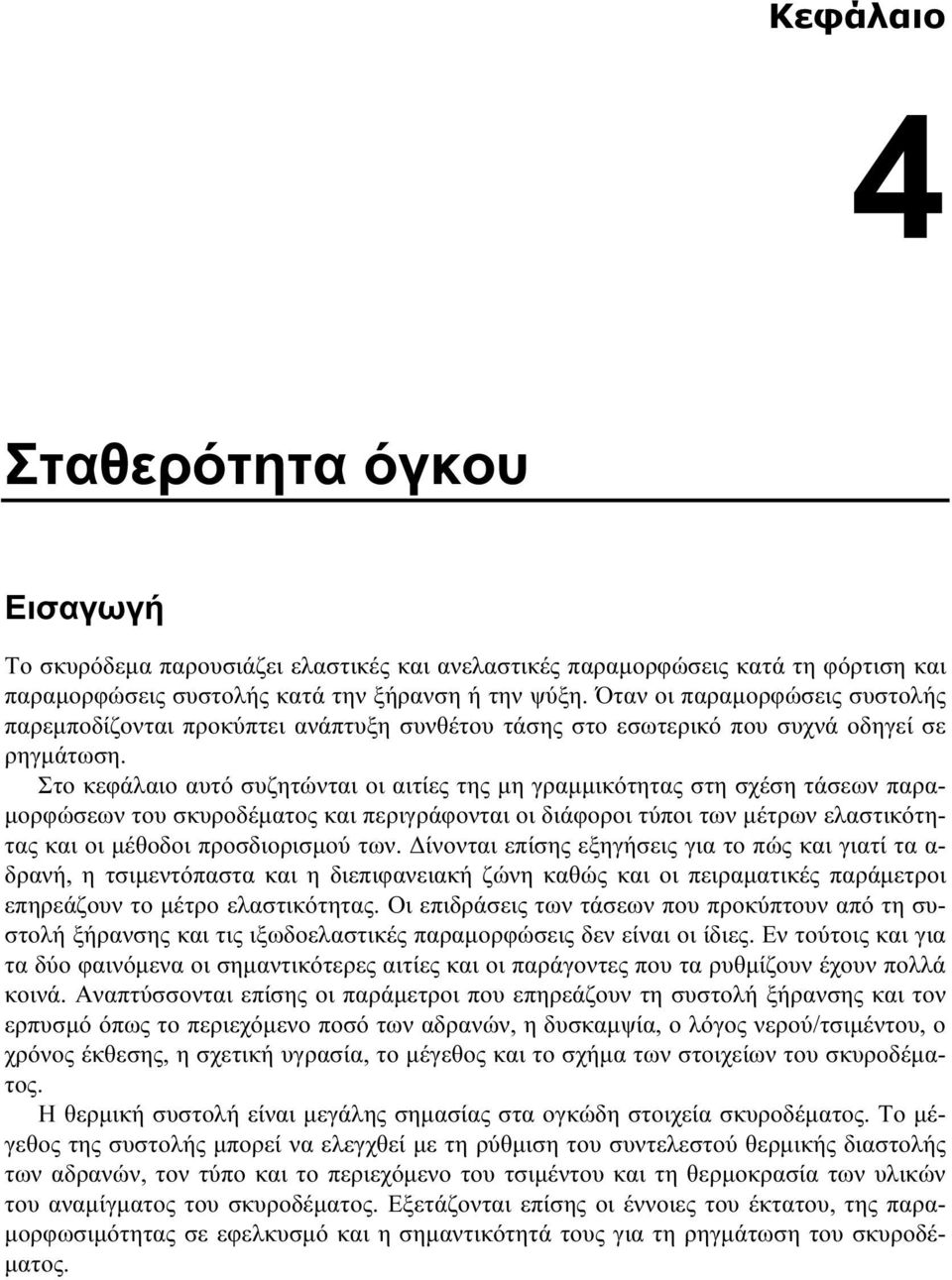 Κεφάλαιο

4

Σταθερότητα όγκου

Εισαγωγή

Το σκυρόδεμα παρουσιάζει ελαστικές και ανελαστικές παραμορφώσεις κατά τη φόρτιση και παραμορφώσεις συστολής κατά την ξήρανση ή την ψύξη. Όταν οι παραμορφώσεις συστολής παρεμποδίζονται προκύπτει ανάπτυξη συνθέτου τάσης στο εσωτερικό που συχνά οδηγεί σε ρηγμάτωση.

Στο κεφάλαιο αυτό συζητώνται οι αιτίες της μη γραμμικότητας στη σχέση τάσεων παραμορφώσεων του σκυροδέματος και περιγράφονται οι διάφοροι τύποι των μέτρων ελαστικότητας και οι μέθοδοι προσδιορισμού των. Δίνονται επίσης εξηγήσεις για το πώς και γιατί τα αδρανή, η τσιμεντόπαστα και η διεπιφανειακή ζώνη καθώς και οι πειραματικές παράμετροι επηρεάζουν το μέτρο ελαστικότητας. Οι επιδράσεις των τάσεων που προκύπτουν από τη συστολή ξήρανσης και τις ιξωδοελαστικές παραμορφώσεις δεν είναι οι ίδιες. Εν τούτοις και για τα δύο φαινόμενα οι σημαντικότερες αιτίες και οι παράγοντες που τα ρυθμίζουν έχουν πολλά κοινά. Αναπτύσσονται επίσης οι παράμετροι που επηρεάζουν τη συστολή ξήρανσης και τον ερπυσμό όπως το περιεχόμενο ποσό των αδρανών, η δυσκαμψία, ο λόγος νερού/τσιμέντου, ο χρόνος έκθεσης, η σχετική υγρασία, το μέγεθος και το σχήμα των στοιχείων του σκυροδέματος.

Η θερμική συστολή είναι μεγάλης σημασίας στα ογκώδη στοιχεία σκυροδέματος. Το μέγεθος της συστολής μπορεί να ελεγχθεί με τη ρύθμιση του συντελεστού θερμικής διαστολής των αδρανών, τον τύπο και το περιεχόμενο του τσιμέντου και τη θερμοκρασία των υλικών του αναμίγματος του σκυροδέματος. Εξετάζονται επίσης οι έννοιες του έκτατου, της παραμορφωσιμότητας σε εφελκυσμό και η σημαντικότητά τους για τη ρηγμάτωση του σκυροδέματος.